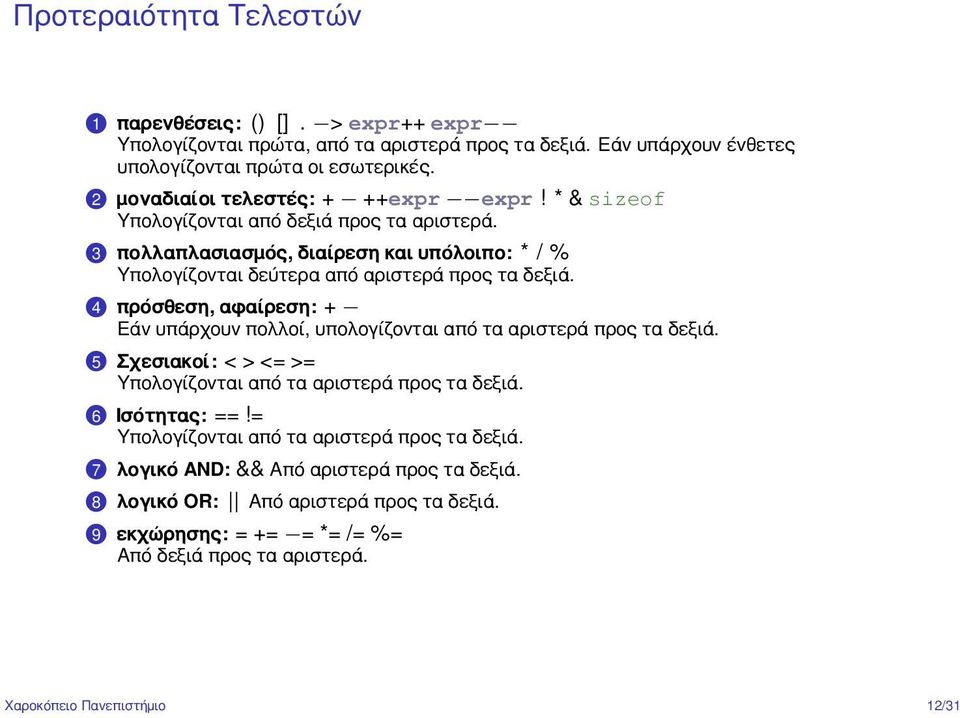 Προτεραιότητα Τελεστών

1 παρενθέσεις: () [] . −> expr++ expr−−
Υπολογίζονται πρώτα, από τα αριστερά προς τα δεξιά. Εάν υπάρχουν ένθετες υπολογίζονται πρώτα οι εσωτερικές.

2 μοναδιαίοι τελεστές: + − ++expr −−expr ! * & sizeof
Υπολογίζονται από δεξιά προς τα αριστερά.

3 πολλαπλασιασμός, διαίρεση και υπόλοιπο: * / %
Υπολογίζονται δεύτερα από αριστερά προς τα δεξιά.

4 πρόσθεση, αφαίρεση: + −
Εάν υπάρχουν πολλοί, υπολογίζονται από τα αριστερά προς τα δεξιά.

5 Σχεσιακοί: < > <= >=
Υπολογίζονται από τα αριστερά προς τα δεξιά.

6 Ισότητας: == !=
Υπολογίζονται από τα αριστερά προς τα δεξιά.

7 λογικό AND: && Από αριστερά προς τα δεξιά.

8 λογικό OR: || Από αριστερά προς τα δεξιά.

9 εκχώρησης: = += −= *= /= %=
Από δεξιά προς τα αριστερά.

Χαροκόπειο Πανεπιστήμιο 12/31